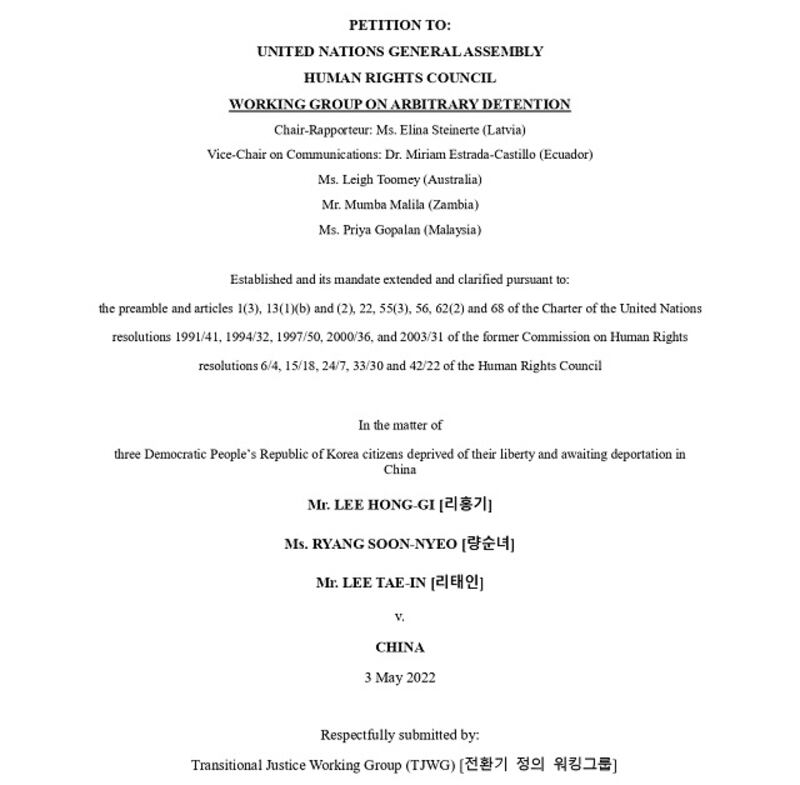 PETITION TO:

UNITED NATIONS GENERAL ASSEMBLY

HUMAN RIGHTS COUNCIL

WORKING GROUP ON ARBITRARY DETENTION

Chair-Rapporteur: Ms. Elina Steinerte (Latvia)

Vice-Chair on Communications: Dr. Miriam Estrada-Castillo (Ecuador)

Ms. Leigh Toomey (Australia)

Mr. Mumba Malila (Zambia)

Ms. Priya Gopalan (Malaysia)

Established and its mandate extended and clarified pursuant to:

the preamble and articles 1(3), 13(1)(b) and (2), 22, 55(3), 56, 62(2) and 68 of the Charter of the United Nations

resolutions 1991/41, 1994/32, 1997/50, 2000/36, and 2003/31 of the former Commission on Human Rights

resolutions 6/4, 15/18, 24/7, 33/30 and 42/22 of the Human Rights Council

In the matter of

three Democratic People's Republic of Korea citizens deprived of their liberty and awaiting deportation in China

Mr. LEE HONG-GI [리홍기]

Ms. RYANG SOON-NYEO [량순녀]

Mr. LEE TAE-IN [리태인]

v.

CHINA

3 May 2022

Respectfully submitted by:

Transitional Justice Working Group (TJWG) [전환기 정의 워킹그룹]